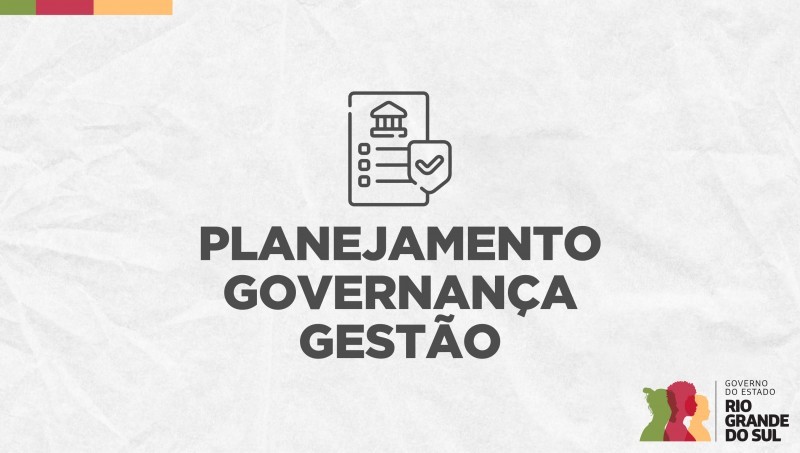 PLANEJAMENTO
GOVERNANÇA
GESTÃO

GOVERNO
DO ESTADO
RIO
GRANDE
DO SUL